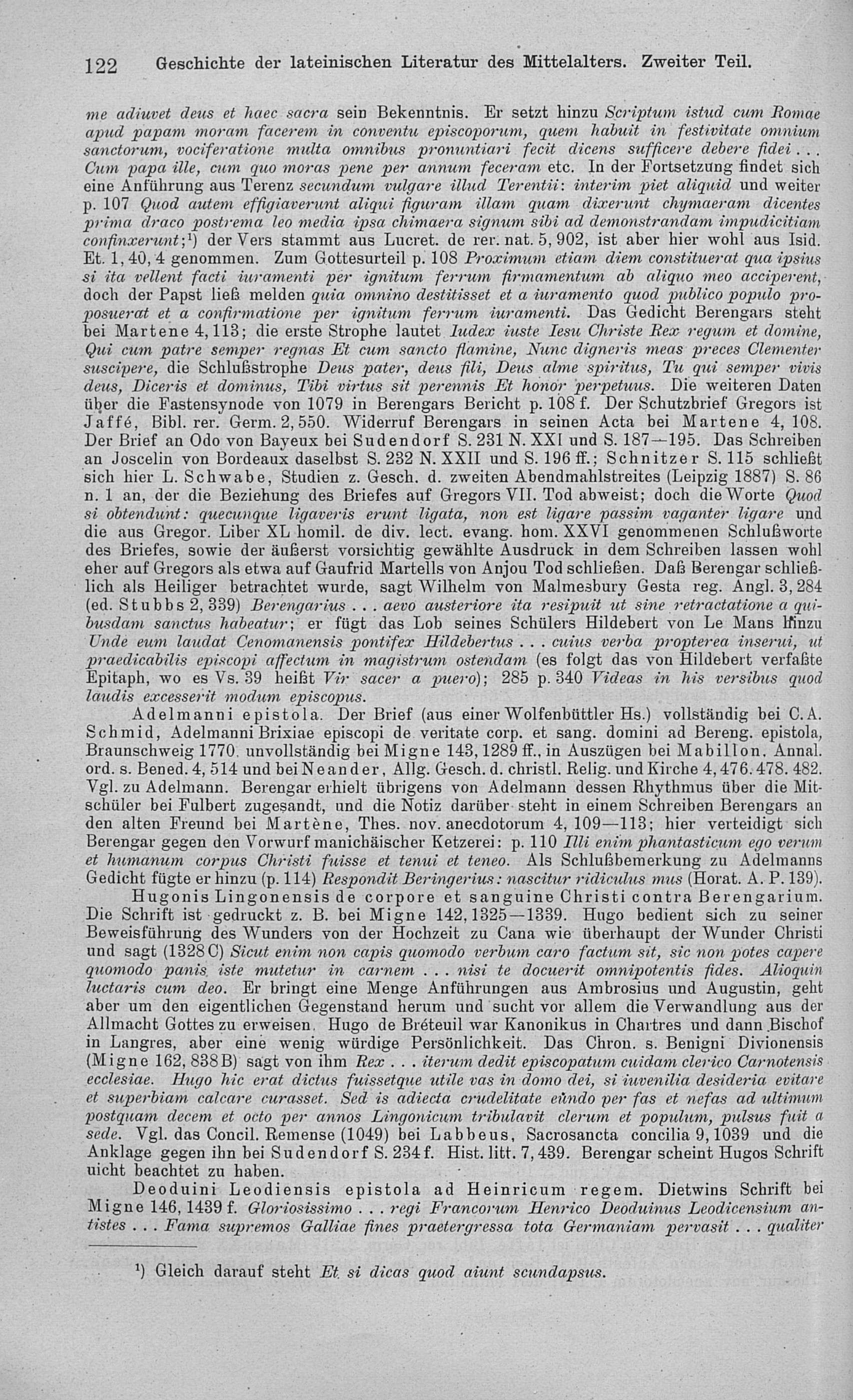 122 Geschichte der lateinischen Literatur des Mittelalters. Zweiter Teil.

me adiuvet deus et haec sacra sein Bekenntnis. Er setzt hinzu Scriptum istud cum Romae apud papam moram facerem in conventu episcoporum, quem habuit in festivitate omnium sanctorum, vociferatione multa omnibus pronuntiari fecit dicens sufficere debere fidei . . . Cum papa ille, cum quo moras pene per annum feceram etc. In der Fortsetzung findet sich eine Anführung aus Terenz secundum vulgare illud Terentii: interim piet aliquid und weiter p. 107 Quod autem effigiaverunt aliqui figuram illam quam dixerunt chymaeram dicentes prima draco postrema leo media ipsa chimaera signum sibi ad demonstrandam impudicitiam confinxerunt;¹) der Vers stammt aus Lucret. de rer. nat. 5, 902, ist aber hier wohl aus Isid. Et. 1, 40, 4 genommen. Zum Gottesurteil p. 108 Proximum etiam diem constituerat qua ipsius si ita vellent facti iuramenti per ignitum ferrum firmamentum ab aliquo meo acciperent, doch der Papst ließ melden quia omnino destitisset et a iuramento quod publico populo proposuerat et a confirmatione per ignitum ferrum iuramenti. Das Gedicht Berengars steht bei Martene 4, 113; die erste Strophe lautet Iudex iuste Iesu Christe Rex regum et domine, Qui cum patre semper regnas Et cum sancto flamine, Nunc digneris meas preces Clementer suscipere, die Schlußstrophe Deus pater, deus fili, Deus alme spiritus, Tu qui semper vivis deus, Diceris et dominus, Tibi virtus sit perennis Et honor perpetuus. Die weiteren Daten über die Fastensynode von 1079 in Berengars Bericht p. 108 f. Der Schutzbrief Gregors ist Jaffé, Bibl. rer. Germ. 2, 550. Widerruf Berengars in seinen Acta bei Martene 4, 108. Der Brief an Odo von Bayeux bei Sudendorf S. 231 N. XXI und S. 187—195. Das Schreiben an Joscelin von Bordeaux daselbst S. 232 N. XXII und S. 196 ff.; Schnitzer S. 115 schließt sich hier L. Schwabe, Studien z. Gesch. d. zweiten Abendmahlstreites (Leipzig 1887) S. 86 n. 1 an, der die Beziehung des Briefes auf Gregors VII. Tod abweist; doch die Worte Quod si obtendunt: quecunque ligaveris erunt ligata, non est ligare passim vaganter ligare und die aus Gregor. Liber XL homil. de div. lect. evang. hom. XXVI genommenen Schlußworte des Briefes, sowie der äußerst vorsichtig gewählte Ausdruck in dem Schreiben lassen wohl eher auf Gregors als etwa auf Gaufrid Martells von Anjou Tod schließen. Daß Berengar schließlich als Heiliger betrachtet wurde, sagt Wilhelm von Malmesbury Gesta reg. Angl. 3, 284 (ed. Stubbs 2, 339) Berengarius . . . aevo austeriore ita resipuit ut sine retractatione a quibusdam sanctus habeatur; er fügt das Lob seines Schülers Hildebert von Le Mans hinzu Unde eum laudat Cenomanensis pontifex Hildebertus . . . cuius verba propterea inserui, ut praedicabilis episcopi affectum in magistrum ostendam (es folgt das von Hildebert verfaßte Epitaph, wo es Vs. 39 heißt Vir sacer a puero); 285 p. 340 Videas in his versibus quod laudis excesserit modum episcopus.

Adelmanni epistola. Der Brief (aus einer Wolfenbüttler Hs.) vollständig bei C. A. Schmid, Adelmanni Brixiae episcopi de veritate corp. et sang. domini ad Bereng. epistola, Braunschweig 1770, unvollständig bei Migne 143, 1289 ff., in Auszügen bei Mabillon, Annal. ord. s. Bened. 4, 514 und bei Neander, Allg. Gesch. d. christl. Relig. und Kirche 4, 476. 478. 482. Vgl. zu Adelmann. Berengar erhielt übrigens von Adelmann dessen Rhythmus über die Mitschüler bei Fulbert zugesandt, und die Notiz darüber steht in einem Schreiben Berengars an den alten Freund bei Martène, Thes. nov. anecdotorum 4, 109—113; hier verteidigt sich Berengar gegen den Vorwurf manichäischer Ketzerei: p. 110 Illi enim phantasticum ego verum et humanum corpus Christi fuisse et tenui et teneo. Als Schlußbemerkung zu Adelmanns Gedicht fügte er hinzu (p. 114) Respondit Beringerius: nascitur ridiculus mus (Horat. A. P. 139).

Hugonis Lingonensis de corpore et sanguine Christi contra Berengarium. Die Schrift ist gedruckt z. B. bei Migne 142, 1325—1339. Hugo bedient sich zu seiner Beweisführung des Wunders von der Hochzeit zu Cana wie überhaupt der Wunder Christi und sagt (1328 C) Sicut enim non capis quomodo verbum caro factum sit, sic non potes capere quomodo panis iste mutetur in carnem . . . nisi te docuerit omnipotentis fides. Alioquin luctaris cum deo. Er bringt eine Menge Anführungen aus Ambrosius und Augustin, geht aber um den eigentlichen Gegenstand herum und sucht vor allem die Verwandlung aus der Allmacht Gottes zu erweisen. Hugo de Bréteuil war Kanonikus in Chartres und dann Bischof in Langres, aber eine wenig würdige Persönlichkeit. Das Chron. s. Benigni Divionensis (Migne 162, 838 B) sagt von ihm Rex . . . iterum dedit episcopatum cuidam clerico Carnotensis ecclesiae. Hugo hic erat dictus fuissetque utile vas in domo dei, si iuvenilia desideria evitare et superbiam calcare curasset. Sed is adiecta crudelitate eundo per fas et nefas ad ultimum postquam decem et octo per annos Lingonicum tribulavit clerum et populum, pulsus fuit a sede. Vgl. das Concil. Remense (1049) bei Labbeus, Sacrosancta concilia 9, 1039 und die Anklage gegen ihn bei Sudendorf S. 234 f. Hist. litt. 7, 439. Berengar scheint Hugos Schrift nicht beachtet zu haben.

Deoduini Leodiensis epistola ad Heinricum regem. Dietwins Schrift bei Migne 146, 1439 f. Gloriosissimo . . . regi Francorum Henrico Deoduinus Leodicensium antistes . . . Fama supremos Galliae fines praetergressa tota Germaniam pervasit . . . qualiter

¹) Gleich darauf steht Et si dicas quod aiunt scundapsus.